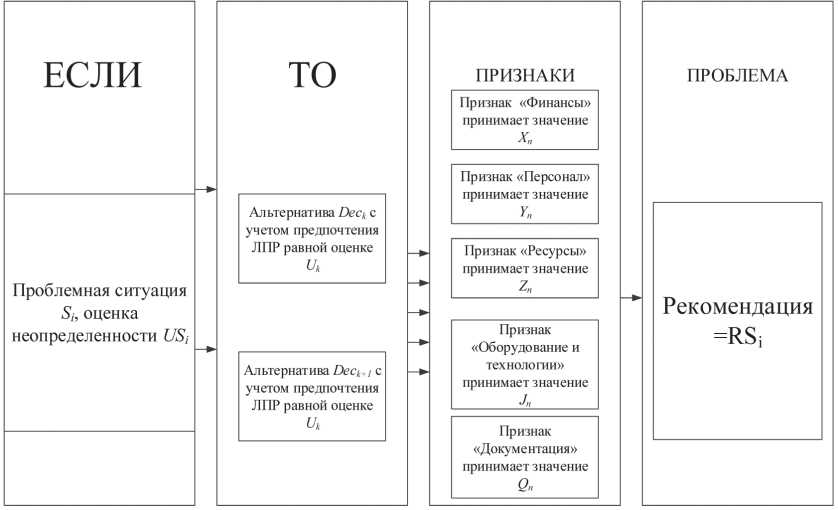 ЕСЛИ

Проблемная ситуация $S_i$, оценка неопределенности $US_i$

ТО

Альтернатива $Dec_k$ с учетом предпочтения ЛПР равной оценке $U_k$

Альтернатива $Dec_{k+1}$ с учетом предпочтения ЛПР равной оценке $U_k$

ПРИЗНАКИ

Признак «Финансы» принимает значение $X_n$

Признак «Персонал» принимает значение $Y_n$

Признак «Ресурсы» принимает значение $Z_n$

Признак «Оборудование и технологии» принимает значение $J_n$

Признак «Документация» принимает значение $Q_n$

ПРОБЛЕМА

Рекомендация $=RS_i$